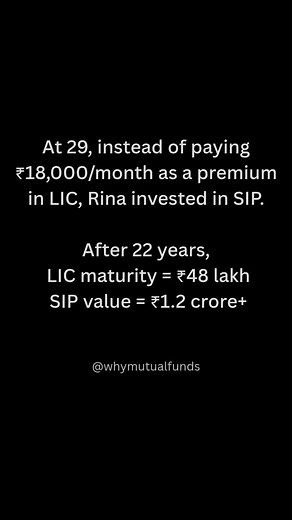 At 29, instead of paying ₹18,000/month as a premium in LIC, Rina invested in SIP.

After 22 years,
LIC maturity = ₹48 lakh
SIP value = ₹1.2 crore+

@whymutualfunds